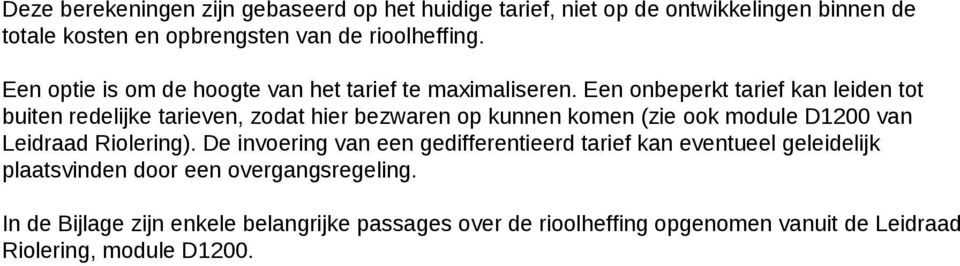 Deze berekeningen zijn gebaseerd op het huidige tarief, niet op de ontwikkelingen binnen de totale kosten en opbrengsten van de rioolheffing.

Een optie is om de hoogte van het tarief te maximaliseren. Een onbeperkt tarief kan leiden tot buiten redelijke tarieven, zodat hier bezwaren op kunnen komen (zie ook module D1200 van Leidraad Riolering). De invoering van een gedifferentieerd tarief kan eventueel geleidelijk plaatsvinden door een overgangsregeling.

In de Bijlage zijn enkele belangrijke passages over de rioolheffing opgenomen vanuit de Leidraad Riolering, module D1200.